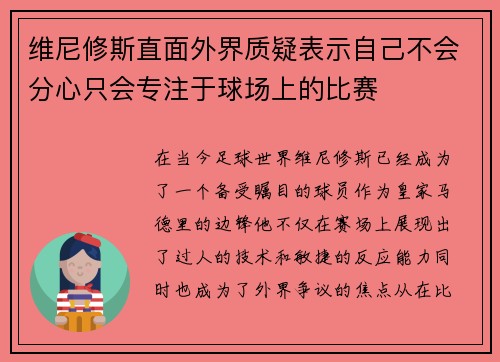 维尼修斯直面外界质疑表示自己不会分心只会专注于球场上的比赛

在当今足球世界维尼修斯已经成为了一个备受瞩目的球员作为皇家马德里的边锋他不仅在赛场上展现出了过人的技术和敏捷的反应能力同时也成为了外界争议的焦点从在比